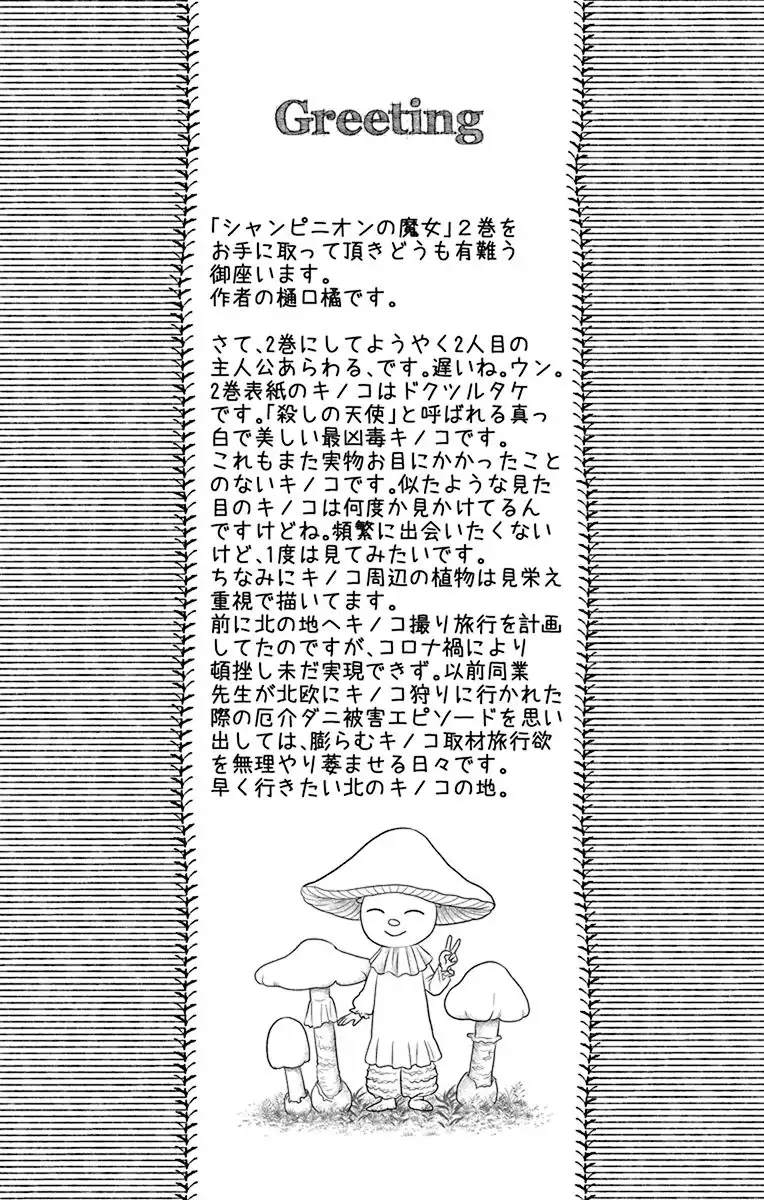 Greeting

「シャンピニオンの魔女」2巻をお手に取って頂きどうも有難う御座います。
作者の樋口橘です。

さて、2巻にしてようやく2人目の主人公あらわる、です。遅いね。ウン。
2巻表紙のキノコはドクツルタケです。「殺しの天使」と呼ばれる真っ白で美しい最凶毒キノコです。
これもまた実物お目にかかったことのないキノコです。似たような見た目のキノコは何度か見かけてるんですけどね。頻繁に出会いたくないけど、1度は見てみたいです。
ちなみにキノコ周辺の植物は見栄え重視で描いてます。
前に北の地へキノコ撮り旅行を計画してたのですが、コロナ禍により頓挫し未だ実現できず。以前同業先生が北欧にキノコ狩りに行かれた際の厄介ダニ被害エピソードを思い出しては、膨らむキノコ取材旅行欲を無理やり萎ませる日々です。
早く行きたい北のキノコの地。